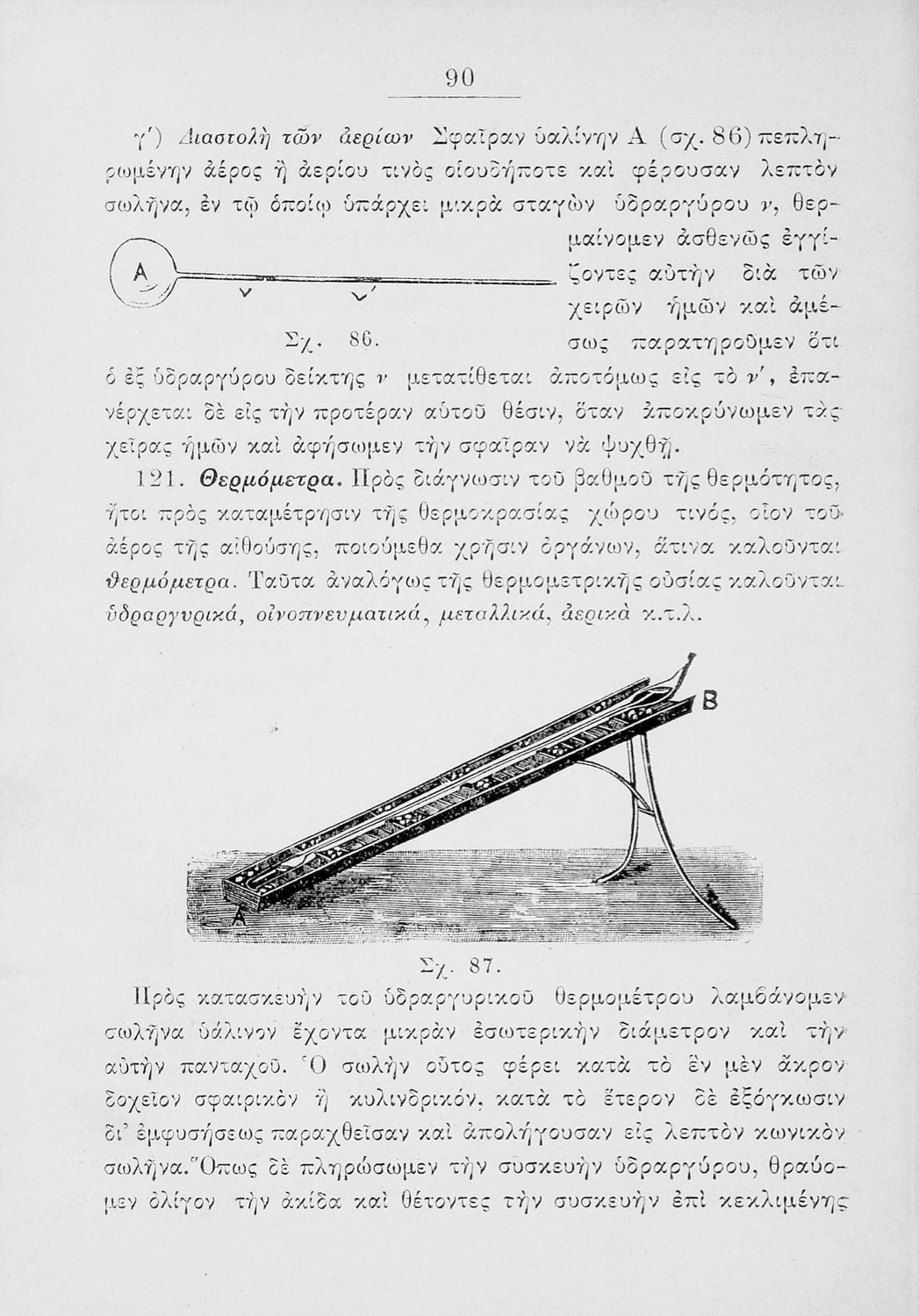 90

γ') Διαστολὴ τῶν ἀερίων Σφαῖραν ὑαλίνην Α (σχ. 86) πεπληρωμένην ἀέρος ἢ ἀερίου τινὸς οἱουδήποτε καὶ φέρουσαν λεπτὸν σωλῆνα, ἐν τῷ ὁποίῳ ὑπάρχει μικρὰ σταγὼν ὑδραργύρου ν, θερμαίνομεν ἀσθενῶς ἐγγίζοντες αὐτὴν διὰ τῶν χειρῶν ἡμῶν καὶ ἀμέσως παρατηροῦμεν ὅτι ὁ ἐξ ὑδραργύρου δείκτης ν μετατίθεται ἀποτόμως εἰς τὸ ν', ἐπανέρχεται δὲ εἰς τὴν προτέραν αὐτοῦ θέσιν, ὅταν ἀποκρύνωμεν τὰς χεῖρας ἡμῶν καὶ ἀφήσωμεν τὴν σφαῖραν νὰ ψυχθῇ.

A

ν

ν'

Σχ. 86.

121. Θερμόμετρα. Πρὸς διάγνωσιν τοῦ βαθμοῦ τῆς θερμότητος, ἤτοι πρὸς καταμέτρησιν τῆς θερμοκρασίας χώρου τινός, οἷον τοῦ ἀέρος τῆς αἰθούσης, ποιούμεθα χρῆσιν ὀργάνων, ἅτινα καλοῦνται θερμόμετρα. Ταῦτα ἀναλόγως τῆς θερμομετρικῆς οὐσίας καλοῦνται ὑδραργυρικά, οἰνοπνευματικά, μεταλλικά, ἀερικὰ κ.τ.λ.

B

A

Σχ. 87.

Πρὸς κατασκευὴν τοῦ ὑδραργυρικοῦ θερμομέτρου λαμβάνομεν σωλῆνα ὑάλινον ἔχοντα μικρὰν ἐσωτερικὴν διάμετρον καὶ τὴν αὐτὴν πανταχοῦ. Ὁ σωλὴν οὗτος φέρει κατὰ τὸ ἓν μὲν ἄκρον δοχεῖον σφαιρικὸν ἢ κυλινδρικόν, κατὰ τὸ ἕτερον δὲ ἐξόγκωσιν δι' ἐμφυσήσεως παραχθεῖσαν καὶ ἀπολήγουσαν εἰς λεπτὸν κωνικὸν σωλῆνα. Ὅπως δὲ πληρώσωμεν τὴν συσκευὴν ὑδραργύρου, θραύομεν ὀλίγον τὴν ἀκίδα καὶ θέτοντες τὴν συσκευὴν ἐπὶ κεκλιμένης